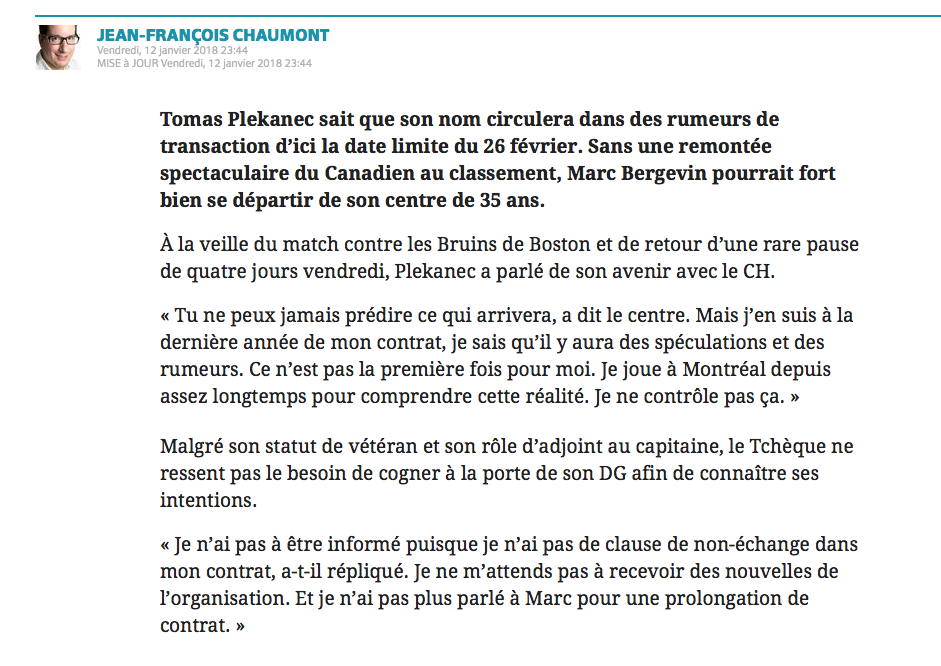 JEAN-FRANÇOIS CHAUMONT
Vendredi, 12 janvier 2018 23:44
MISE à JOUR Vendredi, 12 janvier 2018 23:44

Tomas Plekanec sait que son nom circulera dans des rumeurs de transaction d'ici la date limite du 26 février. Sans une remontée spectaculaire du Canadien au classement, Marc Bergevin pourrait fort bien se départir de son centre de 35 ans.

À la veille du match contre les Bruins de Boston et de retour d'une rare pause de quatre jours vendredi, Plekanec a parlé de son avenir avec le CH.

« Tu ne peux jamais prédire ce qui arrivera, a dit le centre. Mais j'en suis à la dernière année de mon contrat, je sais qu'il y aura des spéculations et des rumeurs. Ce n'est pas la première fois pour moi. Je joue à Montréal depuis assez longtemps pour comprendre cette réalité. Je ne contrôle pas ça. »

Malgré son statut de vétéran et son rôle d'adjoint au capitaine, le Tchèque ne ressent pas le besoin de cogner à la porte de son DG afin de connaître ses intentions.

« Je n'ai pas à être informé puisque je n'ai pas de clause de non-échange dans mon contrat, a-t-il répliqué. Je ne m'attends pas à recevoir des nouvelles de l'organisation. Et je n'ai pas plus parlé à Marc pour une prolongation de contrat. »